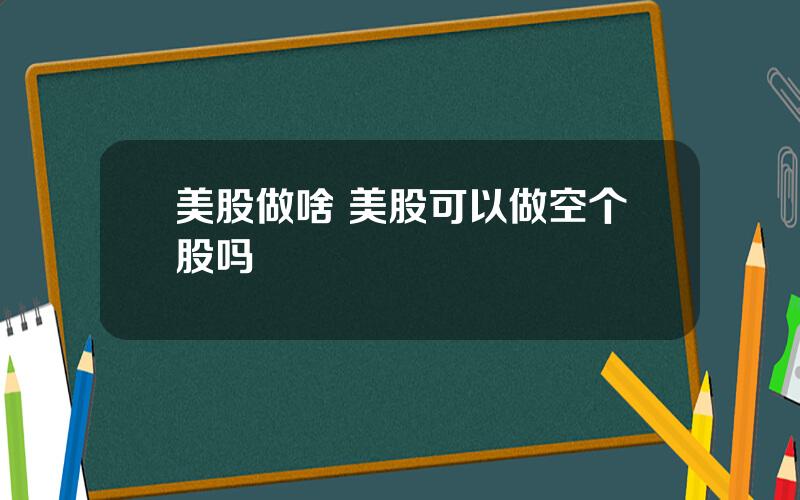 美股做啥 美股可以做空个股吗